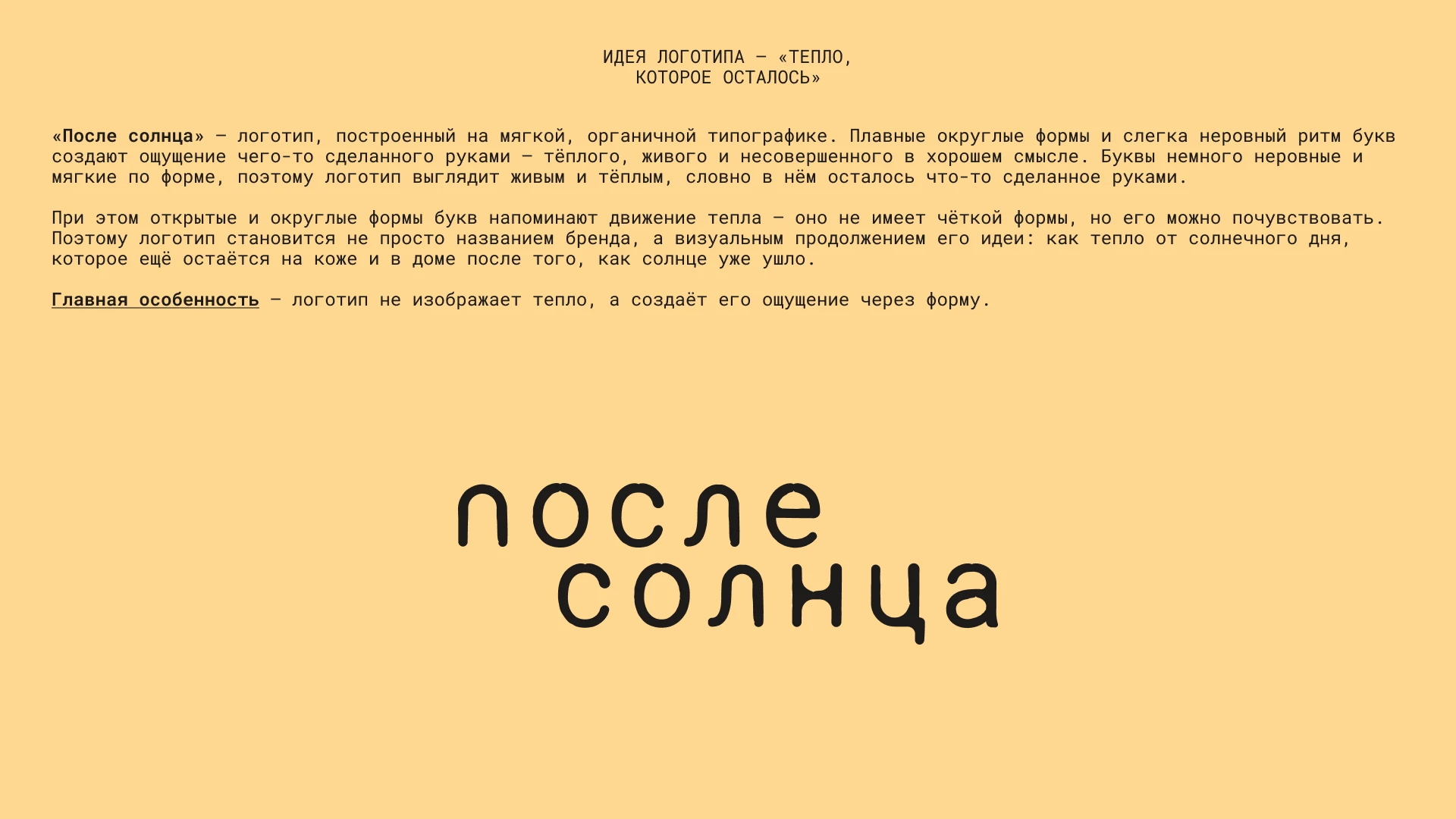 ИДЕЯ ЛОГОТИПА — «ТЕПЛО, КОТОРОЕ ОСТАЛОСЬ»

«После солнца» — логотип, построенный на мягкой, органичной типографике. Плавные округлые формы и слегка неровный ритм букв создают ощущение чего-то сделанного руками — тёплого, живого и несовершенного в хорошем смысле. Буквы немного неровные и мягкие по форме, поэтому логотип выглядит живым и тёплым, словно в нём осталось что-то сделанное руками.

При этом открытые и округлые формы букв напоминают движение тепла — оно не имеет чёткой формы, но его можно почувствовать. Поэтому логотип становится не просто названием бренда, а визуальным продолжением его идеи: как тепло от солнечного дня, которое ещё остаётся на коже и в доме после того, как солнце уже ушло.

Главная особенность — логотип не изображает тепло, а создаёт его ощущение через форму.

после
солнца